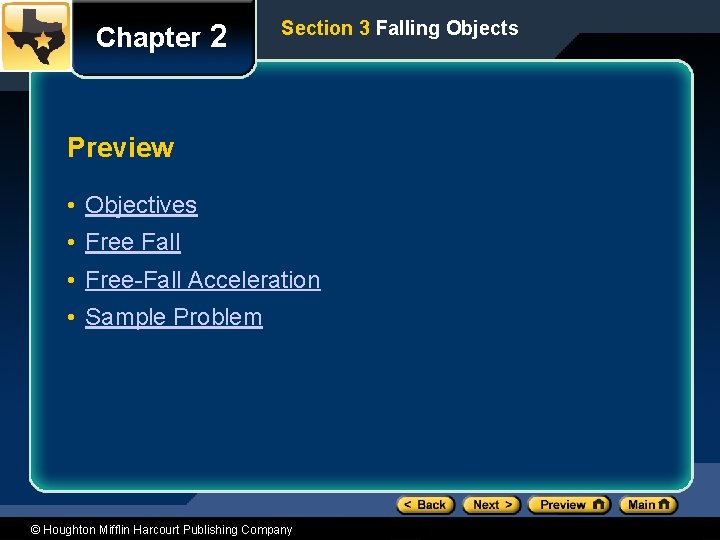 Chapter 2

Section 3 Falling Objects

Preview

• Objectives
• Free Fall
• Free-Fall Acceleration
• Sample Problem

< Back
Next >
Preview
Main

© Houghton Mifflin Harcourt Publishing Company